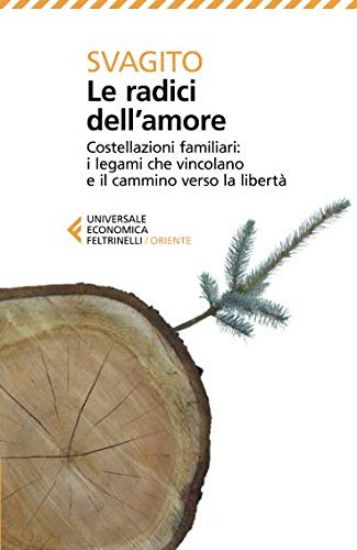 SVAGITO
Le radici dell'amore

Costellazioni familiari: i legami che vincolano e il cammino verso la libertà

UNIVERSALE
ECONOMICA
FELTRINELLI / ORIENTE